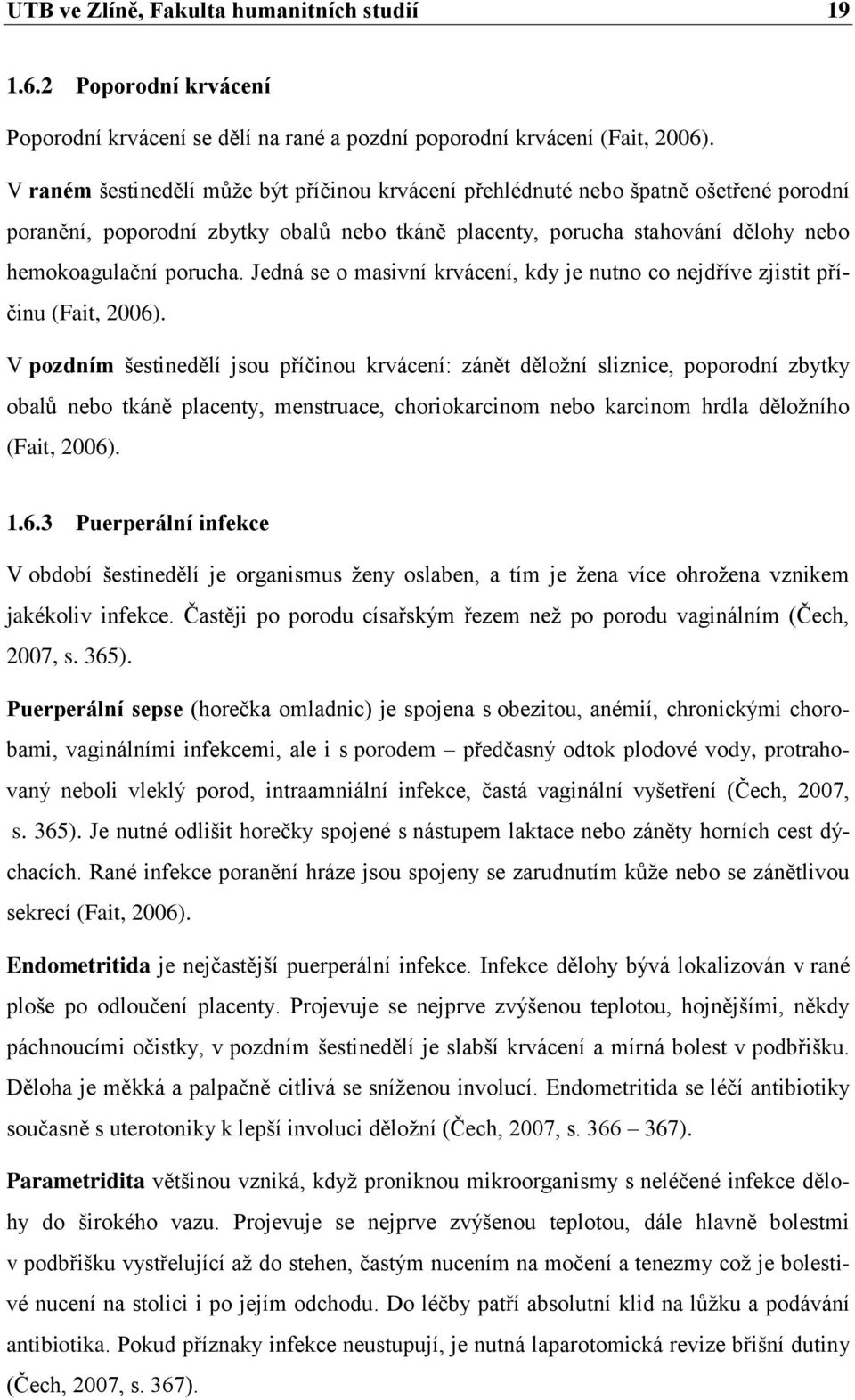 UTB ve Zlíně, Fakulta humanitních studií 19

1.6.2 Poporodní krvácení

Poporodní krvácení se dělí na rané a pozdní poporodní krvácení (Fait, 2006).

V raném šestinedělí může být příčinou krvácení přehlédnuté nebo špatně ošetřené porodní poranění, poporodní zbytky obalů nebo tkáně placenty, porucha stahování dělohy nebo hemokoagulační porucha. Jedná se o masivní krvácení, kdy je nutno co nejdříve zjistit příčinu (Fait, 2006).

V pozdním šestinedělí jsou příčinou krvácení: zánět děložní sliznice, poporodní zbytky obalů nebo tkáně placenty, menstruace, choriokarcinom nebo karcinom hrdla děložního (Fait, 2006).

1.6.3 Puerperální infekce

V období šestinedělí je organismus ženy oslaben, a tím je žena více ohrožena vznikem jakékoliv infekce. Častěji po porodu císařským řezem než po porodu vaginálním (Čech, 2007, s. 365).

Puerperální sepse (horečka omladnic) je spojena s obezitou, anémií, chronickými chorobami, vaginálními infekcemi, ale i s porodem – předčasný odtok plodové vody, protrahovaný neboli vleklý porod, intraamniální infekce, častá vaginální vyšetření (Čech, 2007, s. 365). Je nutné odlišit horečky spojené s nástupem laktace nebo záněty horních cest dýchacích. Rané infekce poranění hráze jsou spojeny se zarudnutím kůže nebo se zánětlivou sekrecí (Fait, 2006).

Endometritida je nejčastější puerperální infekce. Infekce dělohy bývá lokalizován v rané ploše po odloučení placenty. Projevuje se nejprve zvýšenou teplotou, hojnějšími, někdy páchnoucími očistky, v pozdním šestinedělí je slabší krvácení a mírná bolest v podbřišku. Děloha je měkká a palpačně citlivá se sníženou involucí. Endometritida se léčí antibiotiky současně s uterotoniky k lepší involuci děložní (Čech, 2007, s. 366 – 367).

Parametridita většinou vzniká, když proniknou mikroorganismy s neléčené infekce dělohy do širokého vazu. Projevuje se nejprve zvýšenou teplotou, dále hlavně bolestmi v podbřišku vystřelující až do stehen, častým nucením na močení a tenezmy což je bolestivé nucení na stolici i po jejím odchodu. Do léčby patří absolutní klid na lůžku a podávání antibiotika. Pokud příznaky infekce neustupují, je nutná laparotomická revize břišní dutiny (Čech, 2007, s. 367).